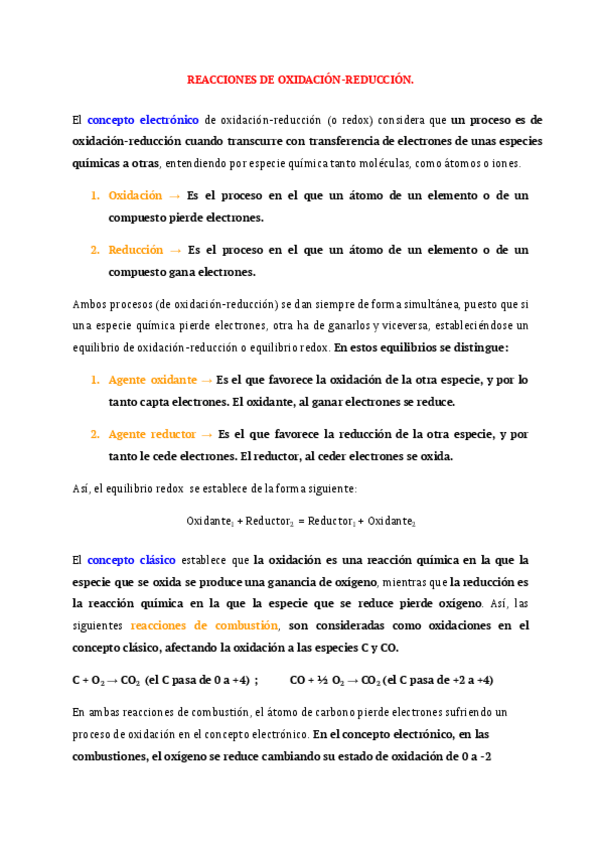 REACCIONES DE OXIDACIÓN-REDUCCIÓN.

El concepto electrónico de oxidación-reducción (o redox) considera que un proceso es de oxidación-reducción cuando transcurre con transferencia de electrones de unas especies químicas a otras, entendiendo por especie química tanto moléculas, como átomos o iones.

1. Oxidación → Es el proceso en el que un átomo de un elemento o de un compuesto pierde electrones.

2. Reducción → Es el proceso en el que un átomo de un elemento o de un compuesto gana electrones.

Ambos procesos (de oxidación-reducción) se dan siempre de forma simultánea, puesto que si una especie química pierde electrones, otra ha de ganarlos y viceversa, estableciéndose un equilibrio de oxidación-reducción o equilibrio redox. En estos equilibrios se distingue:

1. Agente oxidante → Es el que favorece la oxidación de la otra especie, y por lo tanto capta electrones. El oxidante, al ganar electrones se reduce.

2. Agente reductor → Es el que favorece la reducción de la otra especie, y por tanto le cede electrones. El reductor, al ceder electrones se oxida.

Así, el equilibrio redox se establece de la forma siguiente:

$Oxidante_1 + Reductor_2 = Reductor_1 + Oxidante_2$

El concepto clásico establece que la oxidación es una reacción química en la que la especie que se oxida se produce una ganancia de oxígeno, mientras que la reducción es la reacción química en la que la especie que se reduce pierde oxígeno. Así, las siguientes reacciones de combustión, son consideradas como oxidaciones en el concepto clásico, afectando la oxidación a las especies C y CO.

$C + O_2 \rightarrow CO_2$ (el C pasa de 0 a +4) ; $CO + ½ O_2 \rightarrow CO_2$ (el C pasa de +2 a +4)

En ambas reacciones de combustión, el átomo de carbono pierde electrones sufriendo un proceso de oxidación en el concepto electrónico. En el concepto electrónico, en las combustiones, el oxígeno se reduce cambiando su estado de oxidación de 0 a -2